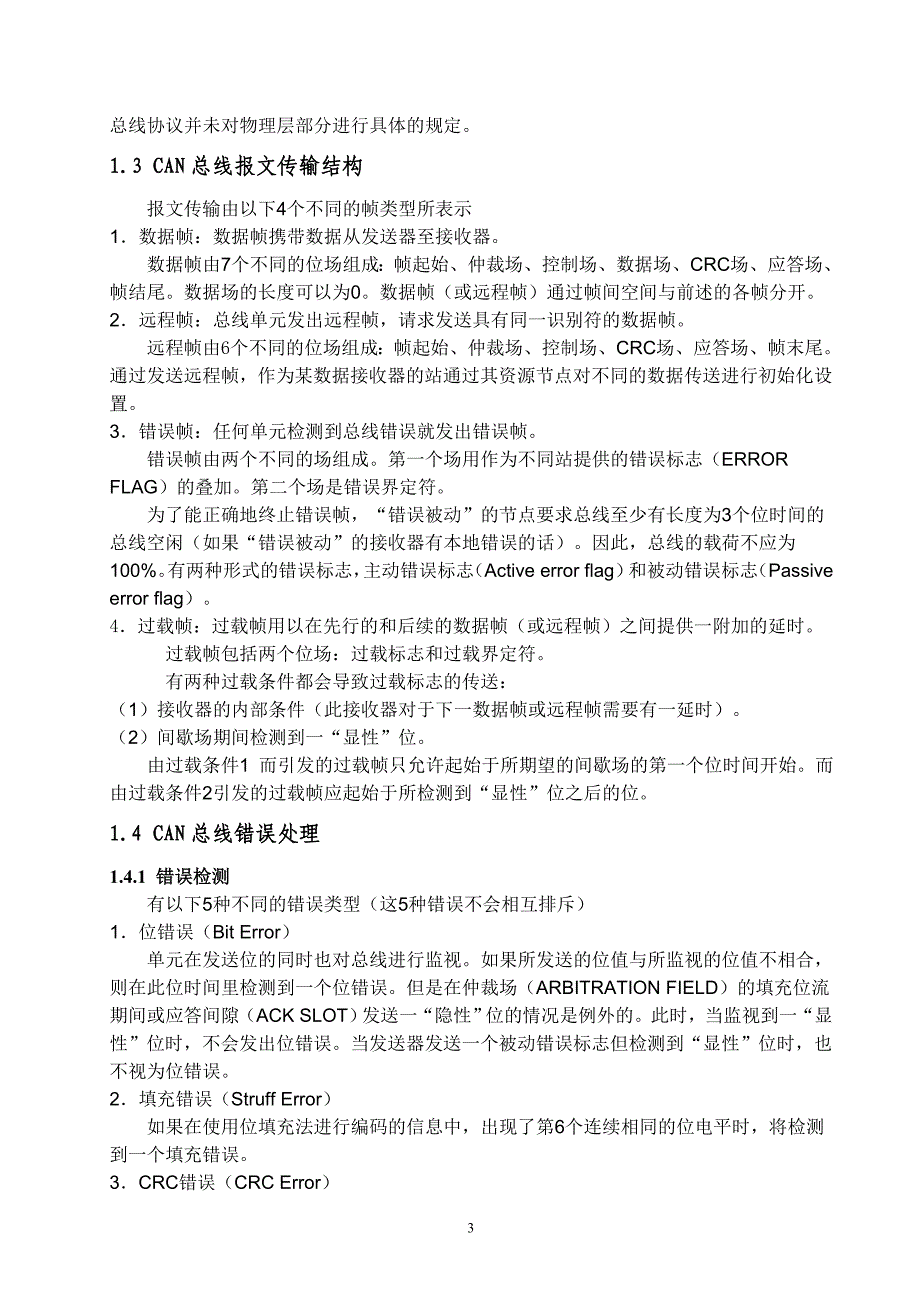 总线协议并未对物理层部分进行具体的规定。

1.3 CAN总线报文传输结构

报文传输由以下4个不同的帧类型所表示

1．数据帧：数据帧携带数据从发送器至接收器。

数据帧由7个不同的位场组成：帧起始、仲裁场、控制场、数据场、CRC场、应答场、帧结尾。数据场的长度可以为0。数据帧（或远程帧）通过帧间空间与前述的各帧分开。

2．远程帧：总线单元发出远程帧，请求发送具有同一识别符的数据帧。

远程帧由6个不同的位场组成：帧起始、仲裁场、控制场、CRC场、应答场、帧末尾。通过发送远程帧，作为某数据接收器的站通过其资源节点对不同的数据传送进行初始化设置。

3．错误帧：任何单元检测到总线错误就发出错误帧。

错误帧由两个不同的场组成。第一个场用作为不同站提供的错误标志（ERROR FLAG）的叠加。第二个场是错误界定符。

为了能正确地终止错误帧，“错误被动”的节点要求总线至少有长度为3个位时间的总线空闲（如果“错误被动”的接收器有本地错误的话）。因此，总线的载荷不应为100%。有两种形式的错误标志，主动错误标志（Active error flag）和被动错误标志（Passive error flag）。

4．过载帧：过载帧用以在先行的和后续的数据帧（或远程帧）之间提供一附加的延时。

过载帧包括两个位场：过载标志和过载界定符。

有两种过载条件都会导致过载标志的传送：

（1）接收器的内部条件（此接收器对于下一数据帧或远程帧需要有一延时）。

（2）间歇场期间检测到一“显性”位。

由过载条件1 而引发的过载帧只允许起始于所期望的间歇场的第一个位时间开始。而由过载条件2引发的过载帧应起始于所检测到“显性”位之后的位。

1.4 CAN总线错误处理

1.4.1 错误检测

有以下5种不同的错误类型（这5种错误不会相互排斥）

1．位错误（Bit Error）

单元在发送位的同时也对总线进行监视。如果所发送的位值与所监视的位值不相合，则在此位时间里检测到一个位错误。但是在仲裁场（ARBITRATION FIELD）的填充位流期间或应答间隙（ACK SLOT）发送一“隐性”位的情况是例外的。此时，当监视到一“显性”位时，不会发出位错误。当发送器发送一个被动错误标志但检测到“显性”位时，也不视为位错误。

2．填充错误（Struff Error）

如果在使用位填充法进行编码的信息中，出现了第6个连续相同的位电平时，将检测到一个填充错误。

3．CRC错误（CRC Error）

3